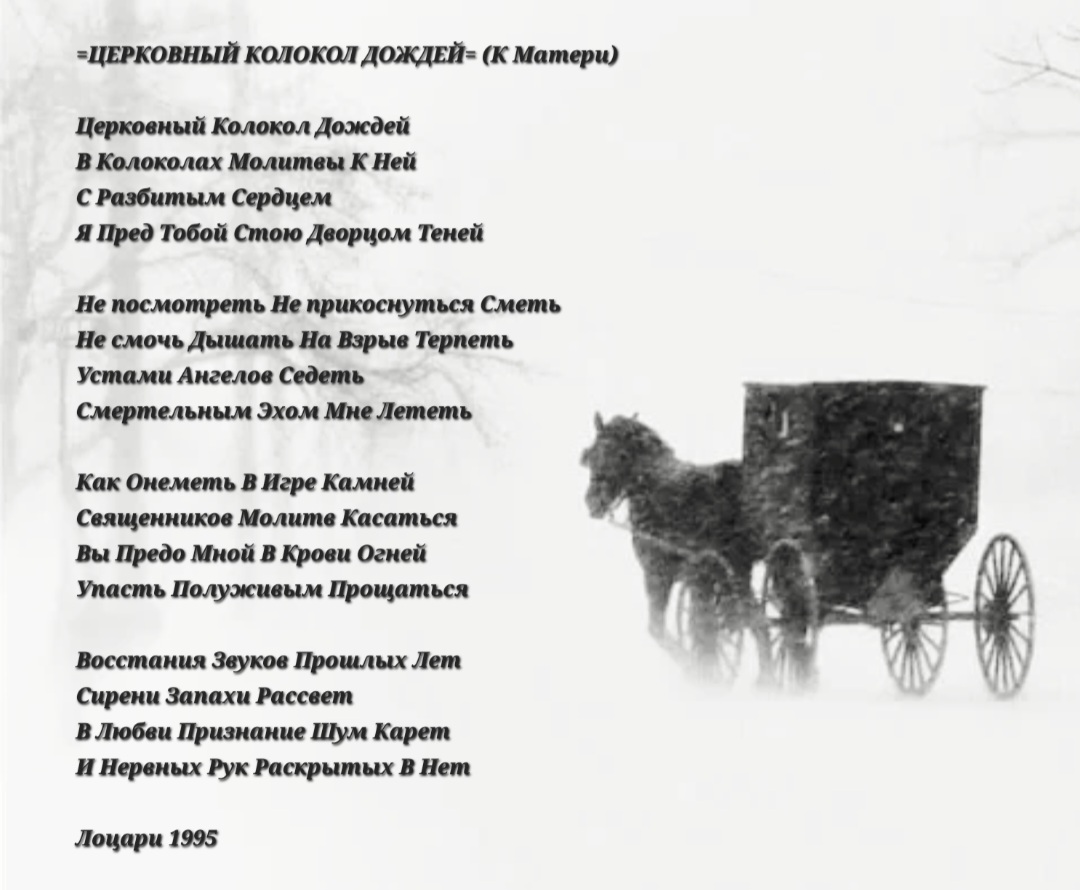 =ЦЕРКОВНЫЙ КОЛОКОЛ ДОЖДЕЙ= (К Матери)

Церковный Колокол Дождей
В Колоколах Молитвы К Ней
С Разбитым Сердцем
Я Пред Тобой Стою Дворцом Теней

Не посмотреть Не прикоснуться Сметь
Не смочь Дышать На Взрыв Терпеть
Устами Ангелов Седеть
Смертельным Эхом Мне Лететь

Как Онеметь В Игре Камней
Священников Молитв Касаться
Вы Предо Мной В Крови Огней
Упасть Полуживым Прощаться

Восстания Звуков Прошлых Лет
Сирени Запахи Рассвет
В Любви Признание Шум Карет
И Нервных Рук Раскрытых В Нет

Лоцари 1995